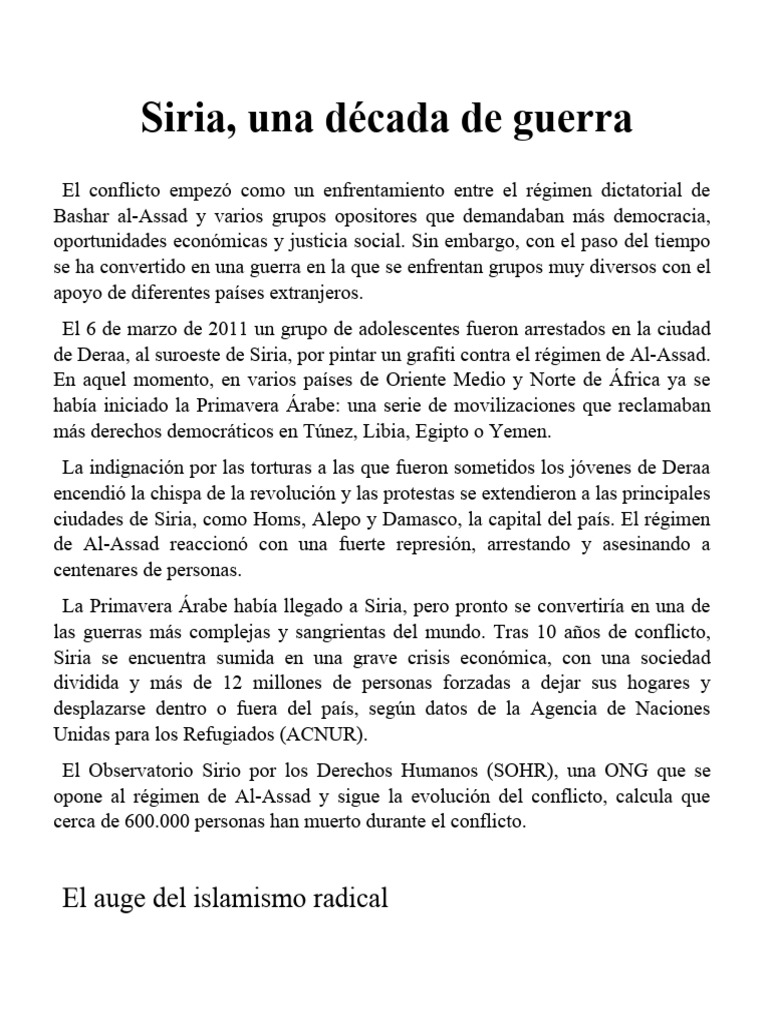 Siria, una década de guerra

El conflicto empezó como un enfrentamiento entre el régimen dictatorial de Bashar al-Assad y varios grupos opositores que demandaban más democracia, oportunidades económicas y justicia social. Sin embargo, con el paso del tiempo se ha convertido en una guerra en la que se enfrentan grupos muy diversos con el apoyo de diferentes países extranjeros.

El 6 de marzo de 2011 un grupo de adolescentes fueron arrestados en la ciudad de Deraa, al suroeste de Siria, por pintar un grafiti contra el régimen de Al-Assad. En aquel momento, en varios países de Oriente Medio y Norte de África ya se había iniciado la Primavera Árabe: una serie de movilizaciones que reclamaban más derechos democráticos en Túnez, Libia, Egipto o Yemen.

La indignación por las torturas a las que fueron sometidos los jóvenes de Deraa encendió la chispa de la revolución y las protestas se extendieron a las principales ciudades de Siria, como Homs, Alepo y Damasco, la capital del país. El régimen de Al-Assad reaccionó con una fuerte represión, arrestando y asesinando a centenares de personas.

La Primavera Árabe había llegado a Siria, pero pronto se convertiría en una de las guerras más complejas y sangrientas del mundo. Tras 10 años de conflicto, Siria se encuentra sumida en una grave crisis económica, con una sociedad dividida y más de 12 millones de personas forzadas a dejar sus hogares y desplazarse dentro o fuera del país, según datos de la Agencia de Naciones Unidas para los Refugiados (ACNUR).

El Observatorio Sirio por los Derechos Humanos (SOHR), una ONG que se opone al régimen de Al-Assad y sigue la evolución del conflicto, calcula que cerca de 600.000 personas han muerto durante el conflicto.

El auge del islamismo radical